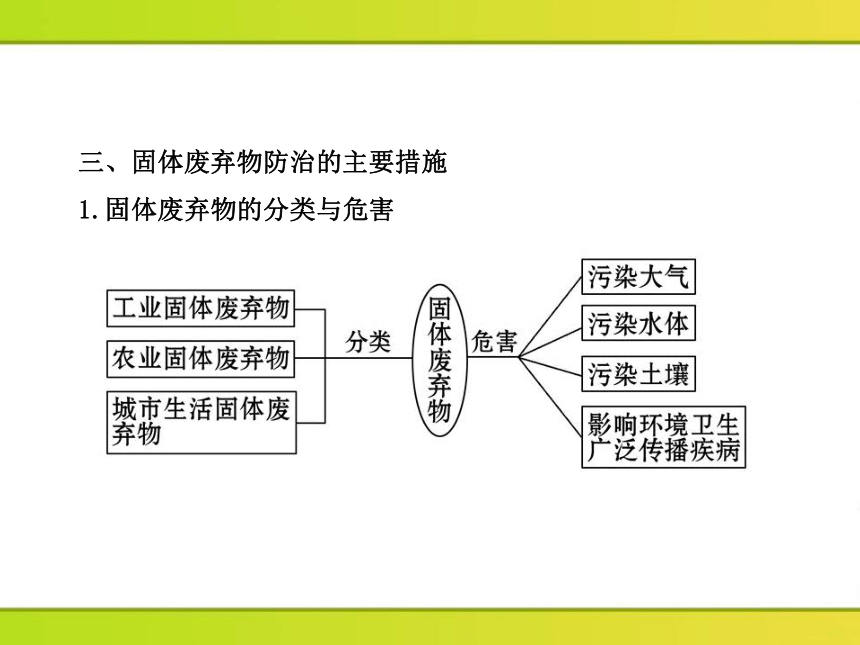 三、固体废弃物防治的主要措施

1. 固体废弃物的分类与危害

工业固体废弃物

农业固体废弃物

城市生活固体废弃物

分类

固体废弃物

危害

污染大气

污染水体

污染土壤

影响环境卫生广泛传播疾病